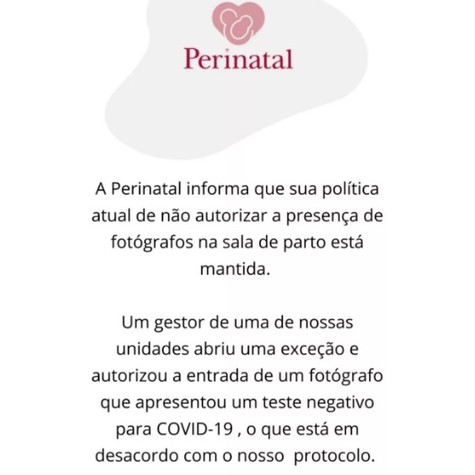 Perinatal

A Perinatal informa que sua política atual de não autorizar a presença de fotógrafos na sala de parto está mantida.

Um gestor de uma de nossas unidades abriu uma exceção e autorizou a entrada de um fotógrafo que apresentou um teste negativo para COVID-19 , o que está em desacordo com o nosso protocolo.